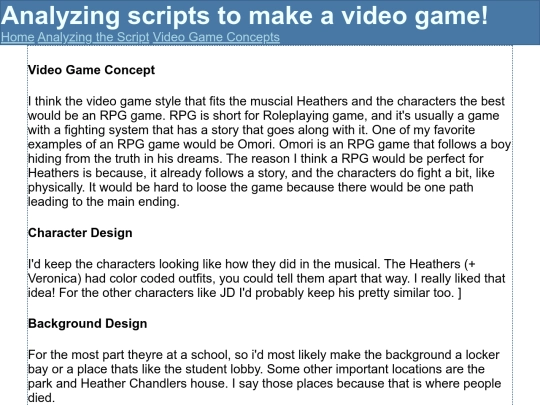 Analyzing scripts to make a video game!
Home Analyzing the Script Video Game Concepts

Video Game Concept

I think the video game style that fits the muscial Heathers and the characters the best would be an RPG game. RPG is short for Roleplaying game, and it's usually a game with a fighting system that has a story that goes along with it. One of my favorite examples of an RPG game would be Omori. Omori is an RPG game that follows a boy hiding from the truth in his dreams. The reason I think a RPG would be perfect for Heathers is because, it already follows a story, and the characters do fight a bit, like physically. It would be hard to loose the game because there would be one path leading to the main ending.

Character Design

I'd keep the characters looking like how they did in the musical. The Heathers (+ Veronica) had color coded outfits, you could tell them apart that way. I really liked that idea! For the other characters like JD I'd probably keep his pretty similar too. ]

Background Design

For the most part theyre at a school, so i'd most likely make the background a locker bay or a place thats like the student lobby. Some other important locations are the park and Heather Chandlers house. I say those places because that is where people died.